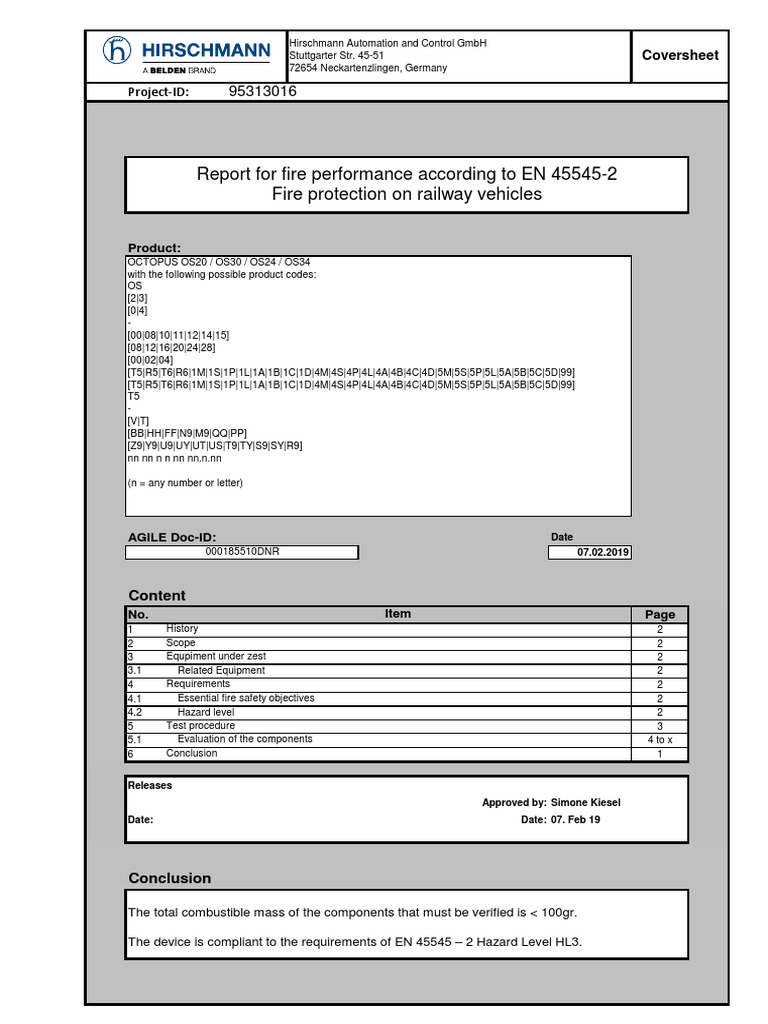 HIRSCHMANN
A BELDEN BRAND

Hirschmann Automation and Control GmbH
Stuttgarter Str. 45-51
72654 Neckartenzlingen, Germany

Coversheet

Project-ID: 95313016

Report for fire performance according to EN 45545-2
Fire protection on railway vehicles

Product:
OCTOPUS OS20 / OS30 / OS24 / OS34
with the following possible product codes:
OS
[2|3]
[0|4]
-
[00|08|10|11|12|14|15]
[08|12|16|20|24|28]
[00|02|04]
[T5|R5|T6|R6|1M|1S|1P|1L|1A|1B|1C|1D|4M|4S|4P|4L|4A|4B|4C|4D|5M|5S|5P|5L|5A|5B|5C|5D|99]
[T5|R5|T6|R6|1M|1S|1P|1L|1A|1B|1C|1D|4M|4S|4P|4L|4A|4B|4C|4D|5M|5S|5P|5L|5A|5B|5C|5D|99]
T5
-
[V|T]
[BB|HH|FF|N9|M9|QQ|PP]
[Z9|Y9|U9|UY|UT|US|T9|TY|S9|SY|R9]
nn nn n n nn nn.n.nn

(n = any number or letter)

AGILE Doc-ID:
000185510DNR

Date
07.02.2019

Content

| No. | Item | Page |
|---|---|---|
| 1 | History | 2 |
| 2 | Scope | 2 |
| 3 | Equipment under zest | 2 |
| 3.1 | Related Equipment | 2 |
| 4 | Requirements | 2 |
| 4.1 | Essential fire safety objectives | 2 |
| 4.2 | Hazard level | 2 |
| 5 | Test procedure | 3 |
| 5.1 | Evaluation of the components | 4 to x |
| 6 | Conclusion | 1 |

Releases

Approved by: Simone Kiesel

Date:

Date: 07. Feb 19

Conclusion

The total combustible mass of the components that must be verified is < 100gr.

The device is compliant to the requirements of EN 45545 – 2 Hazard Level HL3.